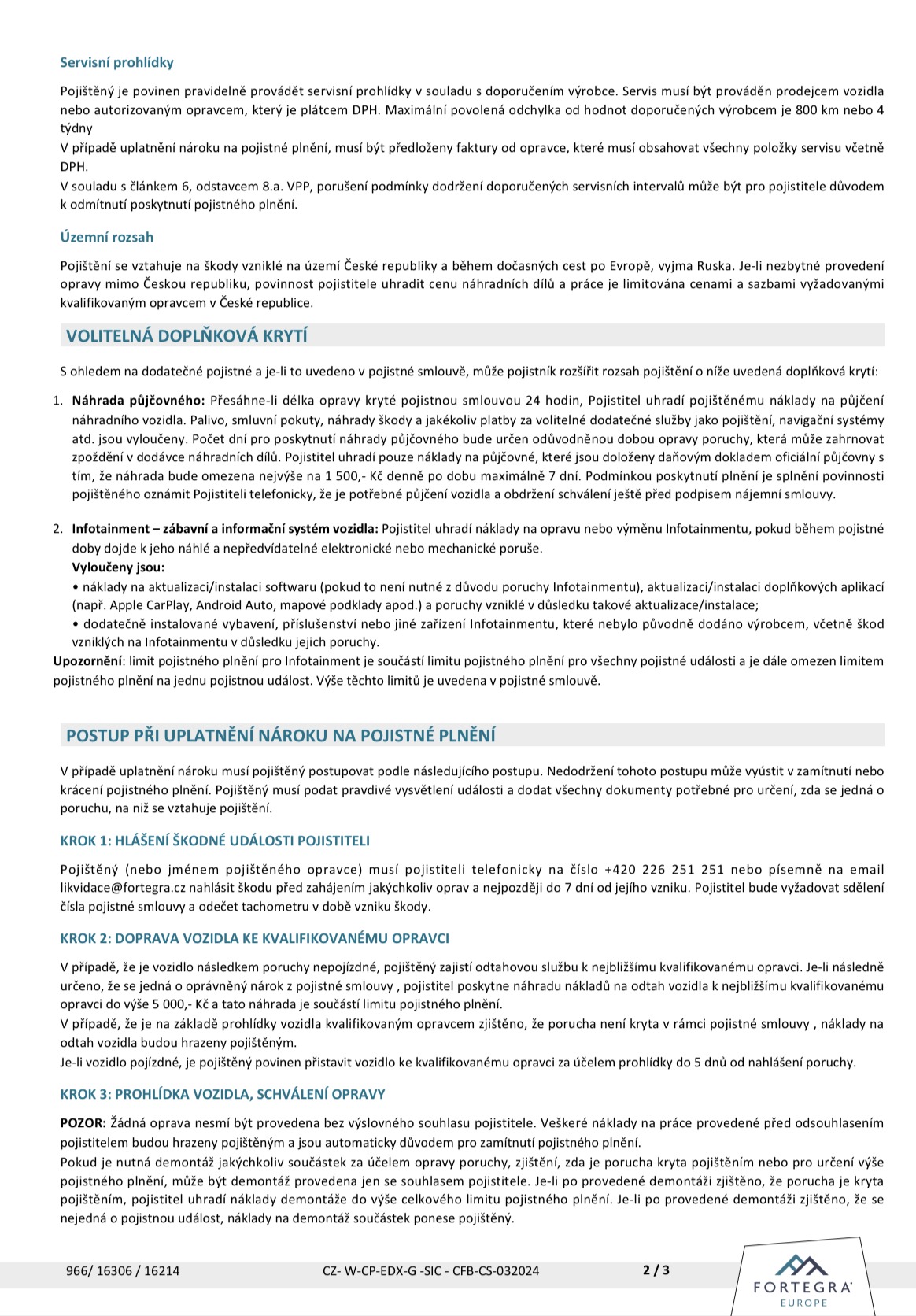 Servisní prohlídky

Pojištěný je povinen pravidelně provádět servisní prohlídky v souladu s doporučením výrobce. Servis musí být prováděn prodejcem vozidla nebo autorizovaným opravcem, který je plátcem DPH. Maximální povolená odchylka od hodnot doporučených výrobcem je 800 km nebo 4 týdny
V případě uplatnění nároku na pojistné plnění, musí být předloženy faktury od opravce, které musí obsahovat všechny položky servisu včetně DPH.
V souladu s článkem 6, odstavcem 8.a. VPP, porušení podmínky dodržení doporučených servisních intervalů může být pro pojistitele důvodem k odmítnutí poskytnutí pojistného plnění.

Územní rozsah

Pojištění se vztahuje na škody vzniklé na území České republiky a během dočasných cest po Evropě, vyjma Ruska. Je-li nezbytné provedení opravy mimo Českou republiku, povinnost pojistitele uhradit cenu náhradních dílů a práce je limitována cenami a sazbami vyžadovanými kvalifikovaným opravcem v České republice.

VOLITELNÁ DOPLŇKOVÁ KRYTÍ

S ohledem na dodatečné pojistné a je-li to uvedeno v pojistné smlouvě, může pojistník rozšířit rozsah pojištění o níže uvedená doplňková krytí:

1. Náhrada půjčovného: Přesáhne-li délka opravy kryté pojistnou smlouvou 24 hodin, Pojistitel uhradí pojištěnému náklady na půjčení náhradního vozidla. Palivo, smluvní pokuty, náhrady škody a jakékoliv platby za volitelné dodatečné služby jako pojištění, navigační systémy atd. jsou vyloučeny. Počet dní pro poskytnutí náhrady půjčovného bude určen odůvodněnou dobou opravy poruchy, která může zahrnovat zpoždění v dodávce náhradních dílů. Pojistitel uhradí pouze náklady na půjčovné, které jsou doloženy daňovým dokladem oficiální půjčovny s tím, že náhrada bude omezena nejvýše na 1 500,- Kč denně po dobu maximálně 7 dní. Podmínkou poskytnutí plnění je splnění povinnosti pojištěného oznámit Pojistiteli telefonicky, že je potřebné půjčení vozidla a obdržení schválení ještě před podpisem nájemní smlouvy.

2. Infotainment – zábavní a informační systém vozidla: Pojistitel uhradí náklady na opravu nebo výměnu Infotainmentu, pokud během pojistné doby dojde k jeho náhlé a nepředvídatelné elektronické nebo mechanické poruše.
Vyloučeny jsou:
• náklady na aktualizaci/instalaci softwaru (pokud to není nutné z důvodu poruchy Infotainmentu), aktualizaci/instalaci doplňkových aplikací (např. Apple CarPlay, Android Auto, mapové podklady apod.) a poruchy vzniklé v důsledku takové aktualizace/instalace;
• dodatečně instalované vybavení, příslušenství nebo jiné zařízení Infotainmentu, které nebylo původně dodáno výrobcem, včetně škod vzniklých na Infotainmentu v důsledku jejich poruchy.
Upozornění: limit pojistného plnění pro Infotainment je součástí limitu pojistného plnění pro všechny pojistné události a je dále omezen limitem pojistného plnění na jednu pojistnou událost. Výše těchto limitů je uvedena v pojistné smlouvě.

POSTUP PŘI UPLATNĚNÍ NÁROKU NA POJISTNÉ PLNĚNÍ

V případě uplatnění nároku musí pojištěný postupovat podle následujícího postupu. Nedodržení tohoto postupu může vyústit v zamítnutí nebo krácení pojistného plnění. Pojištěný musí podat pravdivé vysvětlení události a dodat všechny dokumenty potřebné pro určení, zda se jedná o poruchu, na niž se vztahuje pojištění.

KROK 1: HLÁŠENÍ ŠKODNÉ UDÁLOSTI POJISTITELI

Pojištěný (nebo jménem pojištěného opravce) musí pojistiteli telefonicky na číslo +420 226 251 251 nebo písemně na email likvidace@fortegra.cz nahlásit škodu před zahájením jakýchkoliv oprav a nejpozději do 7 dní od jejího vzniku. Pojistitel bude vyžadovat sdělení čísla pojistné smlouvy a odečet tachometru v době vzniku škody.

KROK 2: DOPRAVA VOZIDLA KE KVALIFIKOVANÉMU OPRAVCI

V případě, že je vozidlo následkem poruchy nepojízdné, pojištěný zajistí odtahovou službu k nejbližšímu kvalifikovanému opravci. Je-li následně určeno, že se jedná o oprávněný nárok z pojistné smlouvy , pojistitel poskytne náhradu nákladů na odtah vozidla k nejbližšímu kvalifikovanému opravci do výše 5 000,- Kč a tato náhrada je součástí limitu pojistného plnění.
V případě, že je na základě prohlídky vozidla kvalifikovaným opravcem zjištěno, že porucha není kryta v rámci pojistné smlouvy , náklady na odtah vozidla budou hrazeny pojištěným.
Je-li vozidlo pojízdné, je pojištěný povinen přistavit vozidlo ke kvalifikovanému opravci za účelem prohlídky do 5 dnů od nahlášení poruchy.

KROK 3: PROHLÍDKA VOZIDLA, SCHVÁLENÍ OPRAVY

POZOR: Žádná oprava nesmí být provedena bez výslovného souhlasu pojistitele. Veškeré náklady na práce provedené před odsouhlasením pojistitelem budou hrazeny pojištěným a jsou automaticky důvodem pro zamítnutí pojistného plnění.
Pokud je nutná demontáž jakýchkoliv součástek za účelem opravy poruchy, zjištění, zda je porucha kryta pojištěním nebo pro určení výše pojistného plnění, může být demontáž provedena jen se souhlasem pojistitele. Je-li po provedené demontáži zjištěno, že porucha je kryta pojištěním, pojistitel uhradí náklady demontáže do výše celkového limitu pojistného plnění. Je-li po provedené demontáži zjištěno, že se nejedná o pojistnou událost, náklady na demontáž součástek ponese pojištěný.

966/ 16306 / 16214 CZ- W-CP-EDX-G -SIC - CFB-CS-032024 2 / 3

FORTEGRA
EUROPE